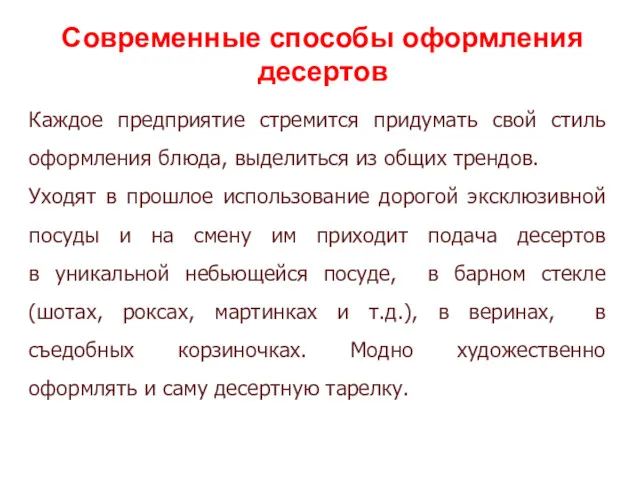 Современные способы оформления десертов

Каждое предприятие стремится придумать свой стиль оформления блюда, выделиться из общих трендов.

Уходят в прошлое использование дорогой эксклюзивной посуды и на смену им приходит подача десертов в уникальной небьющейся посуде, в барном стекле (шотах, роксах, мартинках и т.д.), в веринах, в съедобных корзиночках. Модно художественно оформлять и саму десертную тарелку.